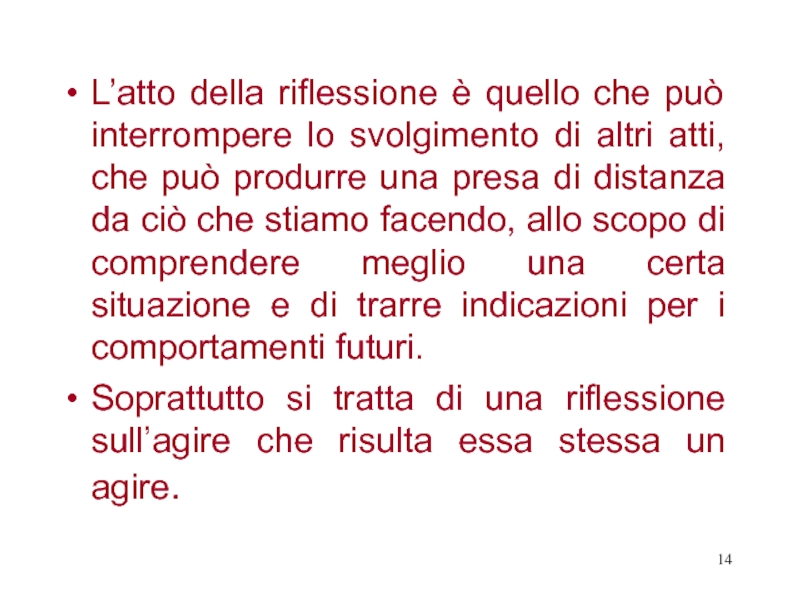 • L'atto della riflessione è quello che può interrompere lo svolgimento di altri atti, che può produrre una presa di distanza da ciò che stiamo facendo, allo scopo di comprendere meglio una certa situazione e di trarre indicazioni per i comportamenti futuri.

• Soprattutto si tratta di una riflessione sull'agire che risulta essa stessa un agire.

14